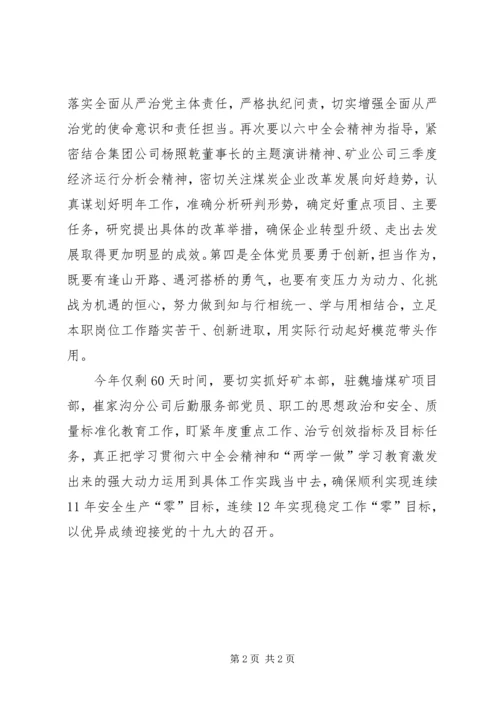 落实全面从严治党主体责任，严格执纪问责，切实增强全面从严治党的使命意识和责任担当。再次要以六中全会精神为指导，紧密结合集团公司杨照乾董事长的主题演讲精神、矿业公司三季度经济运行分析会精神，密切关注煤炭企业改革发展向好趋势，认真谋划好明年工作，准确分析研判形势，确定好重点项目、主要任务，研究提出具体的改革举措，确保企业转型升级、走出去发展取得更加明显的成效。第四是全体党员要勇于创新，担当作为，既要有逢山开路、遇河搭桥的勇气，也要有变压力为动力、化挑战为机遇的恒心，努力做到知与行相统一、学与用相结合，立足本职岗位工作踏实苦干、创新进取，用实际行动起好模范带头作用。

今年仅剩60天时间，要切实抓好矿本部，驻魏墙煤矿项目部，崔家沟分公司后勤服务部党员、职工的思想政治和安全、质量标准化教育工作，盯紧年度重点工作、治亏创效指标及目标任务，真正把学习贯彻六中全会精神和“两学一做”学习教育激发出来的强大动力运用到具体工作实践当中去，确保顺利实现连续11年安全生产“零”目标，连续12年实现稳定工作“零”目标，以优异成绩迎接党的十九大的召开。

第2页 共2页